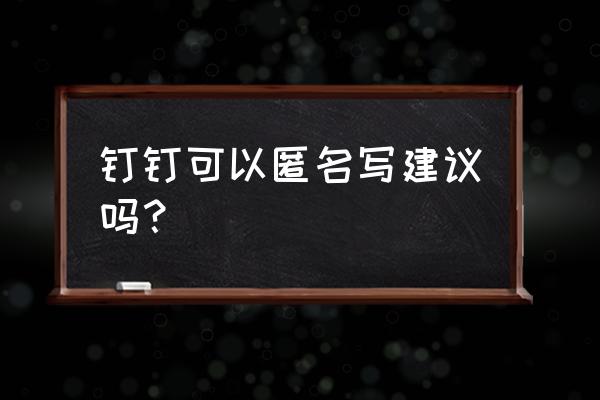 钉钉可以匿名写建议吗？